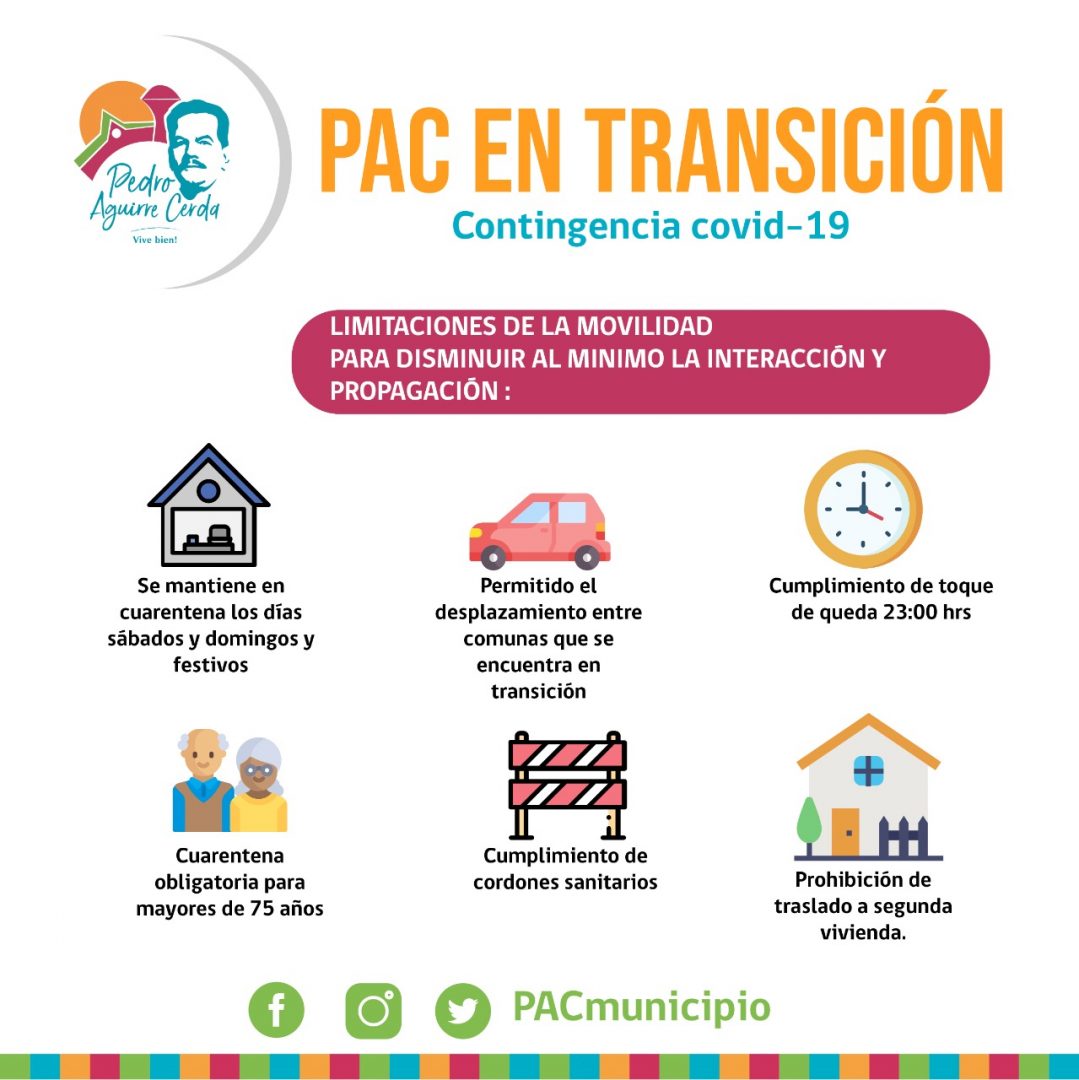 Pedro Aguirre Cerda
Vive bien!

PAC EN TRANSICIÓN
Contingencia covid-19

LIMITACIONES DE LA MOVILIDAD PARA DISMINUIR AL MINIMO LA INTERACCIÓN Y PROPAGACIÓN :

Se mantiene en cuarentena los días sábados y domingos y festivos

Permitido el desplazamiento entre comunas que se encuentra en transición

Cumplimiento de toque de queda 23:00 hrs

Cuarentena obligatoria para mayores de 75 años

Cumplimiento de cordones sanitarios

Prohibición de traslado a segunda vivienda.

PACmunicipio